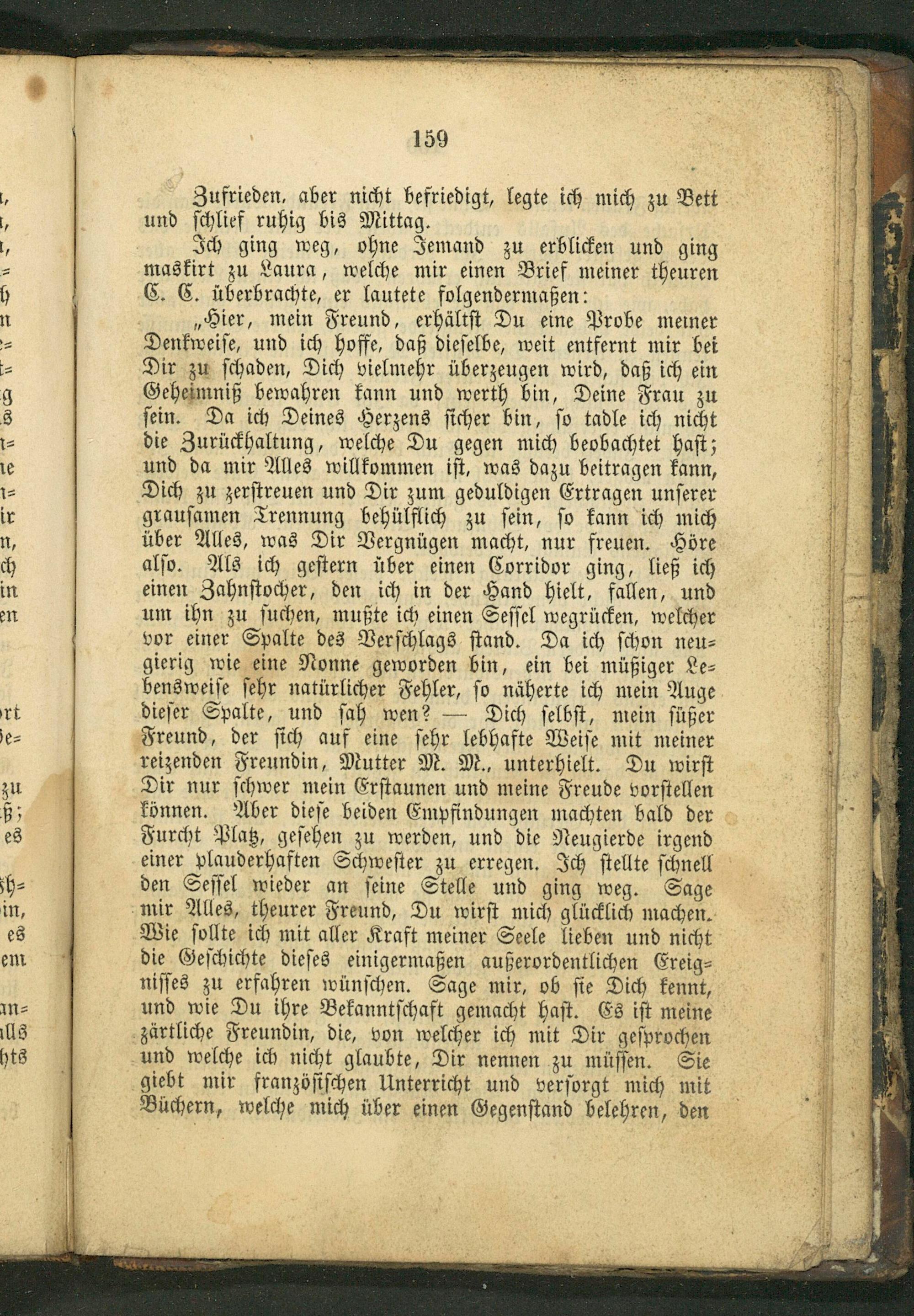 159

Zufrieden, aber nicht befriedigt, legte ich mich zu Bett und schlief ruhig bis Mittag.

Ich ging weg, ohne Jemand zu erblicken und ging maskirt zu Laura, welche mir einen Brief meiner theuren C. C. überbrachte, er lautete folgendermaßen:

„Hier, mein Freund, erhältst Du eine Probe meiner Denkweise, und ich hoffe, daß dieselbe, weit entfernt mir bei Dir zu schaden, Dich vielmehr überzeugen wird, daß ich ein Geheimniß bewahren kann und werth bin, Deine Frau zu sein. Da ich Deines Herzens sicher bin, so tadle ich nicht die Zurückhaltung, welche Du gegen mich beobachtet hast; und da mir Alles willkommen ist, was dazu beitragen kann, Dich zu zerstreuen und Dir zum geduldigen Ertragen unserer grausamen Trennung behülflich zu sein, so kann ich mich über Alles, was Dir Vergnügen macht, nur freuen. Höre also. Als ich gestern über einen Corridor ging, ließ ich einen Zahnstocher, den ich in der Hand hielt, fallen, und um ihn zu suchen, mußte ich einen Sessel wegrücken, welcher vor einer Spalte des Verschlags stand. Da ich schon neugierig wie eine Nonne geworden bin, ein bei müßiger Lebensweise sehr natürlicher Fehler, so näherte ich mein Auge dieser Spalte, und sah wen? — Dich selbst, mein süßer Freund, der sich auf eine sehr lebhafte Weise mit meiner reizenden Freundin, Mutter M. M., unterhielt. Du wirst Dir nur schwer mein Erstaunen und meine Freude vorstellen können. Aber diese beiden Empfindungen machten bald der Furcht Platz, gesehen zu werden, und die Neugierde irgend einer plauderhaften Schwester zu erregen. Ich stellte schnell den Sessel wieder an seine Stelle und ging weg. Sage mir Alles, theurer Freund, Du wirst mich glücklich machen. Wie sollte ich mit aller Kraft meiner Seele lieben und nicht die Geschichte dieses einigermaßen außerordentlichen Ereignisses zu erfahren wünschen. Sage mir, ob sie Dich kennt, und wie Du ihre Bekanntschaft gemacht hast. Es ist meine zärtliche Freundin, die, von welcher ich mit Dir gesprochen und welche ich nicht glaubte, Dir nennen zu müssen. Sie giebt mir französischen Unterricht und versorgt mich mit Büchern, welche mich über einen Gegenstand belehren, den